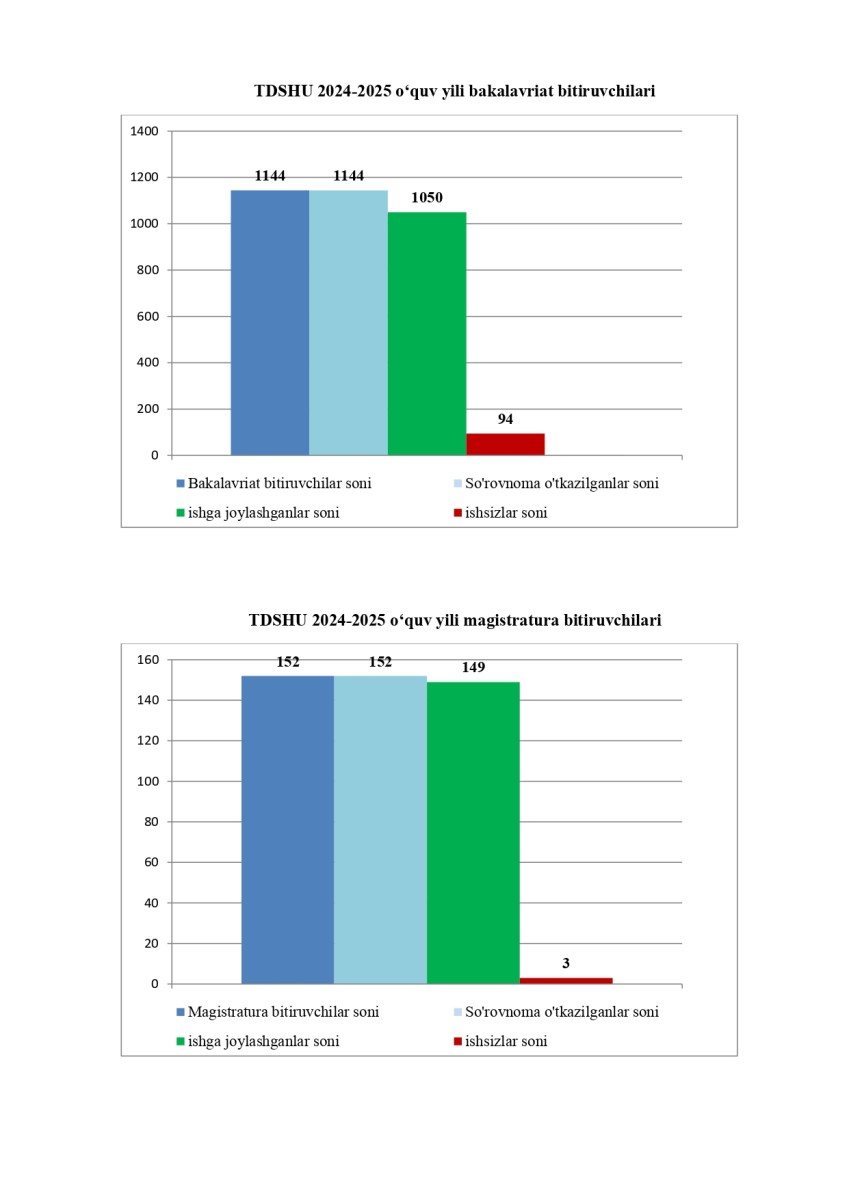 TDSHU 2024-2025 o‘quv yili bakalavriat bitiruvchilari

1400
1200
1000
800
600
400
200
0

1144
1144
1050
94

Bakalavriat bitiruvchilar soni
So'rovnoma o'tkazilganlar soni
ishga joylashganlar soni
ishsizlar soni

TDSHU 2024-2025 o‘quv yili magistratura bitiruvchilari

160
140
120
100
80
60
40
20
0

152
152
149
3

Magistratura bitiruvchilar soni
So'rovnoma o'tkazilganlar soni
ishga joylashganlar soni
ishsizlar soni